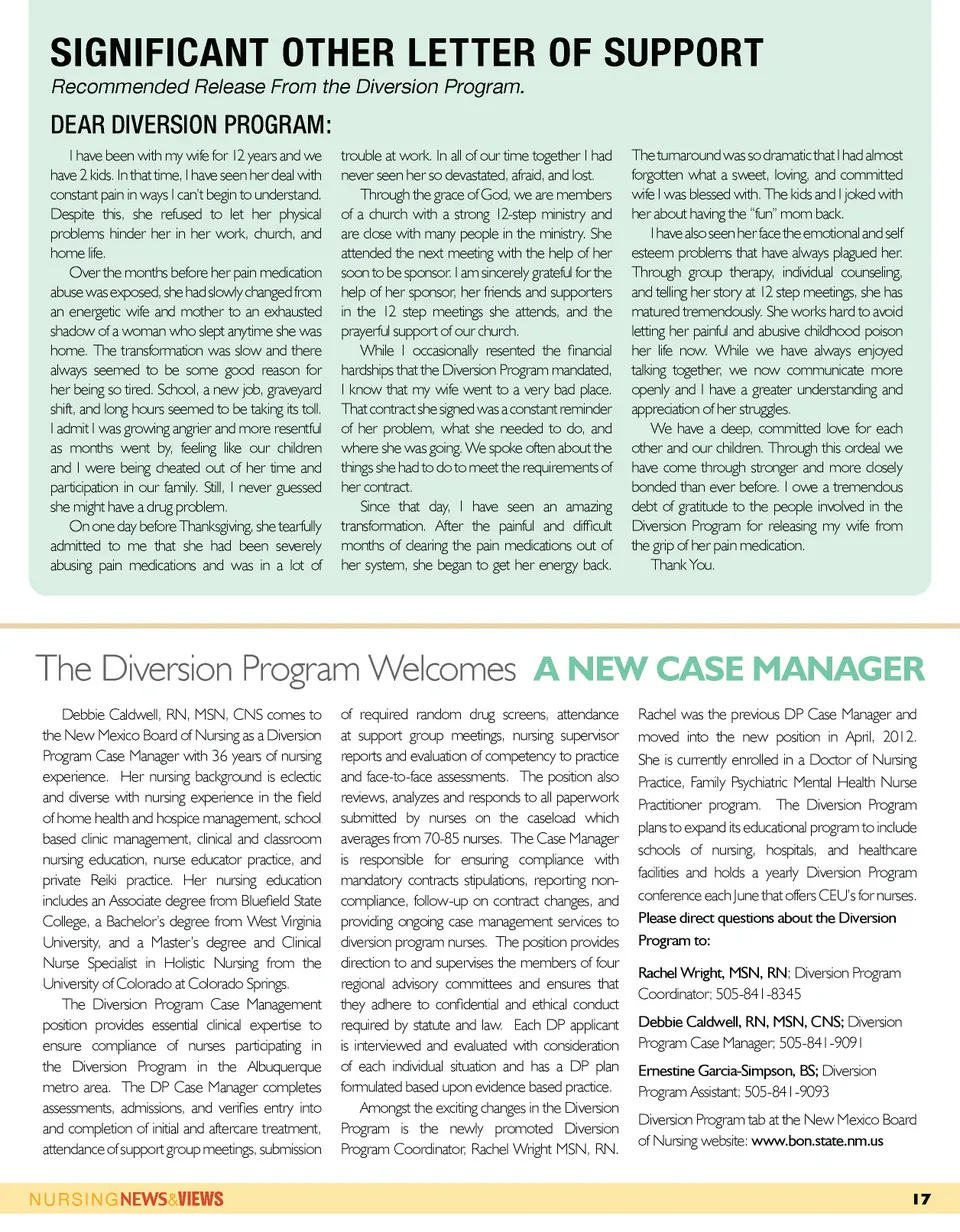 SIGNIFICANT OTHER LETTER OF SUPPORT

Recommended Release From the Diversion Program.

DEAR DIVERSION PROGRAM:

I have been with my wife for 12 years and we have 2 kids. In that time, I have seen her deal with constant pain in ways I can't begin to understand. Despite this, she refused to let her physical problems hinder her in her work, church, and home life.

Over the months before her pain medication abuse was exposed, she had slowly changed from an energetic wife and mother to an exhausted shadow of a woman who slept anytime she was home. The transformation was slow and there always seemed to be some good reason for her being so tired. School, a new job, graveyard shift, and long hours seemed to be taking its toll. I admit I was growing angrier and more resentful as months went by, feeling like our children and I were being cheated out of her time and participation in our family. Still, I never guessed she might have a drug problem.

On one day before Thanksgiving, she tearfully admitted to me that she had been severely abusing pain medications and was in a lot of trouble at work. In all of our time together I had never seen her so devastated, afraid, and lost.

Through the grace of God, we are members of a church with a strong 12-step ministry and are close with many people in the ministry. She attended the next meeting with the help of her soon to be sponsor. I am sincerely grateful for the help of her sponsor, her friends and supporters in the 12 step meetings she attends, and the prayerful support of our church.

While I occasionally resented the financial hardships that the Diversion Program mandated, I know that my wife went to a very bad place. That contract she signed was a constant reminder of her problem, what she needed to do, and where she was going. We spoke often about the things she had to do to meet the requirements of her contract.

Since that day, I have seen an amazing transformation. After the painful and difficult months of clearing the pain medications out of her system, she began to get her energy back. The turnaround was so dramatic that I had almost forgotten what a sweet, loving, and committed wife I was blessed with. The kids and I joked with her about having the "fun" mom back.

I have also seen her face the emotional and self esteem problems that have always plagued her. Through group therapy, individual counseling, and telling her story at 12 step meetings, she has matured tremendously. She works hard to avoid letting her painful and abusive childhood poison her life now. While we have always enjoyed talking together, we now communicate more openly and I have a greater understanding and appreciation of her struggles.

We have a deep, committed love for each other and our children. Through this ordeal we have come through stronger and more closely bonded than ever before. I owe a tremendous debt of gratitude to the people involved in the Diversion Program for releasing my wife from the grip of her pain medication.

Thank You.

The Diversion Program Welcomes A NEW CASE MANAGER

Debbie Caldwell, RN, MSN, CNS comes to the New Mexico Board of Nursing as a Diversion Program Case Manager with 36 years of nursing experience. Her nursing background is eclectic and diverse with nursing experience in the field of home health and hospice management, school based clinic management, clinical and classroom nursing education, nurse educator practice, and private Reiki practice. Her nursing education includes an Associate degree from Bluefield State College, a Bachelor's degree from West Virginia University, and a Master's degree and Clinical Nurse Specialist in Holistic Nursing from the University of Colorado at Colorado Springs.

The Diversion Program Case Management position provides essential clinical expertise to ensure compliance of nurses participating in the Diversion Program in the Albuquerque metro area. The DP Case Manager completes assessments, admissions, and verifies entry into and completion of initial and aftercare treatment, attendance of support group meetings, submission of required random drug screens, attendance at support group meetings, nursing supervisor reports and evaluation of competency to practice and face-to-face assessments. The position also reviews, analyzes and responds to all paperwork submitted by nurses on the caseload which averages from 70-85 nurses. The Case Manager is responsible for ensuring compliance with mandatory contracts stipulations, reporting non-compliance, follow-up on contract changes, and providing ongoing case management services to diversion program nurses. The position provides direction to and supervises the members of four regional advisory committees and ensures that they adhere to confidential and ethical conduct required by statute and law. Each DP applicant is interviewed and evaluated with consideration of each individual situation and has a DP plan formulated based upon evidence based practice.

Amongst the exciting changes in the Diversion Program is the newly promoted Diversion Program Coordinator, Rachel Wright MSN, RN. Rachel was the previous DP Case Manager and moved into the new position in April, 2012. She is currently enrolled in a Doctor of Nursing Practice, Family Psychiatric Mental Health Nurse Practitioner program. The Diversion Program plans to expand its educational program to include schools of nursing, hospitals, and healthcare facilities and holds a yearly Diversion Program conference each June that offers CEU's for nurses.

Please direct questions about the Diversion Program to:

Rachel Wright, MSN, RN; Diversion Program Coordinator; 505-841-8345

Debbie Caldwell, RN, MSN, CNS; Diversion Program Case Manager; 505-841-9091

Ernestine Garcia-Simpson, BS; Diversion Program Assistant; 505-841-9093

Diversion Program tab at the New Mexico Board of Nursing website: www.bon.state.nm.us

NURSINGNEWS&VIEWS

17